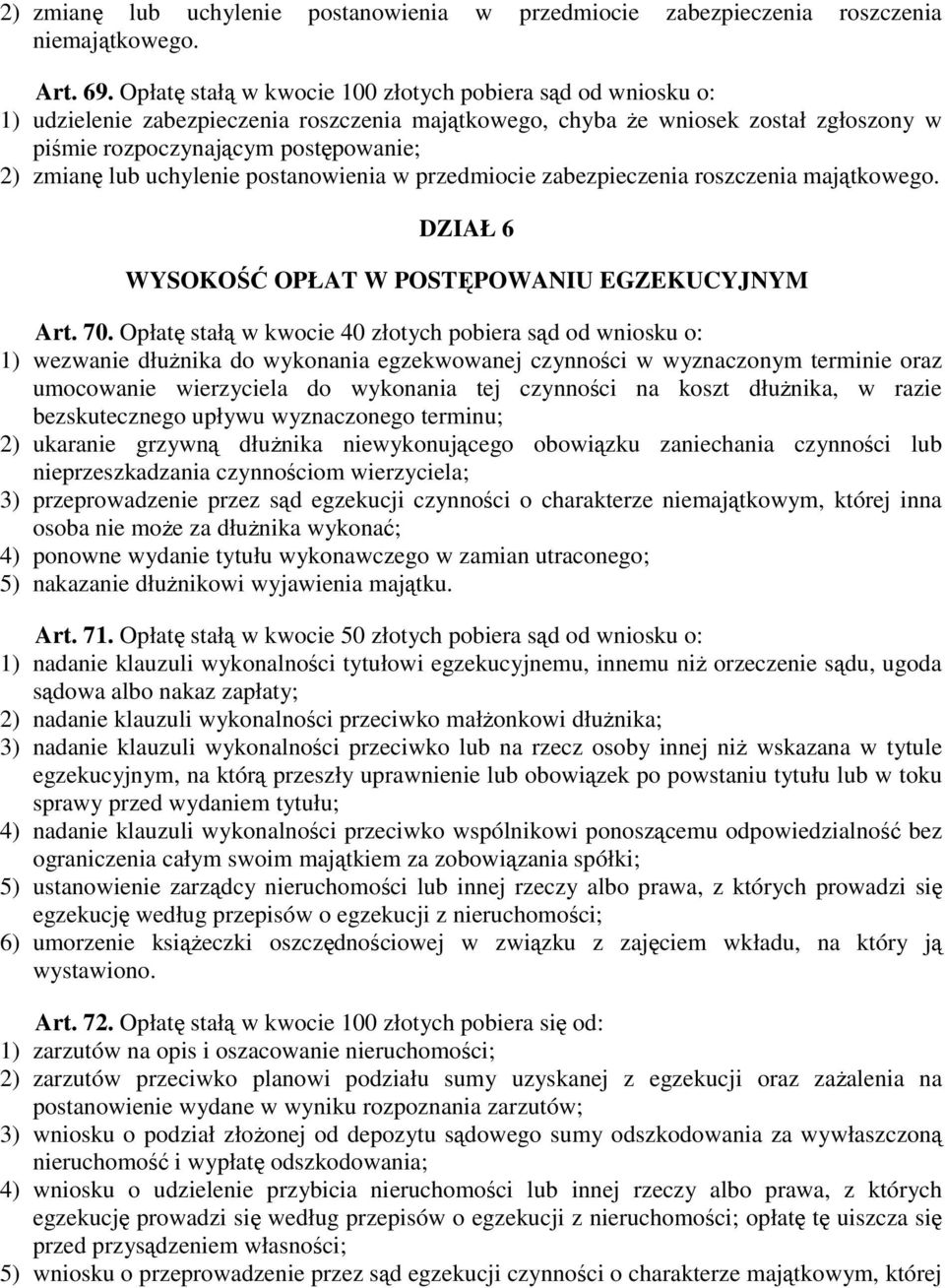 2) zmianę lub uchylenie postanowienia w przedmiocie zabezpieczenia roszczenia niemajątkowego.

Art. 69. Opłatę stałą w kwocie 100 złotych pobiera sąd od wniosku o:
1) udzielenie zabezpieczenia roszczenia majątkowego, chyba że wniosek został zgłoszony w piśmie rozpoczynającym postępowanie;
2) zmianę lub uchylenie postanowienia w przedmiocie zabezpieczenia roszczenia majątkowego.

DZIAŁ 6

WYSOKOŚĆ OPŁAT W POSTĘPOWANIU EGZEKUCYJNYM

Art. 70. Opłatę stałą w kwocie 40 złotych pobiera sąd od wniosku o:
1) wezwanie dłużnika do wykonania egzekwowanej czynności w wyznaczonym terminie oraz umocowanie wierzyciela do wykonania tej czynności na koszt dłużnika, w razie bezskutecznego upływu wyznaczonego terminu;
2) ukaranie grzywną dłużnika niewykonującego obowiązku zaniechania czynności lub nieprzeszkadzania czynnościom wierzyciela;
3) przeprowadzenie przez sąd egzekucji czynności o charakterze niemajątkowym, której inna osoba nie może za dłużnika wykonać;
4) ponowne wydanie tytułu wykonawczego w zamian utraconego;
5) nakazanie dłużnikowi wyjawienia majątku.

Art. 71. Opłatę stałą w kwocie 50 złotych pobiera sąd od wniosku o:
1) nadanie klauzuli wykonalności tytułowi egzekucyjnemu, innemu niż orzeczenie sądu, ugoda sądowa albo nakaz zapłaty;
2) nadanie klauzuli wykonalności przeciwko małżonkowi dłużnika;
3) nadanie klauzuli wykonalności przeciwko lub na rzecz osoby innej niż wskazana w tytule egzekucyjnym, na którą przeszły uprawnienie lub obowiązek po powstaniu tytułu lub w toku sprawy przed wydaniem tytułu;
4) nadanie klauzuli wykonalności przeciwko wspólnikowi ponoszącemu odpowiedzialność bez ograniczenia całym swoim majątkiem za zobowiązania spółki;
5) ustanowienie zarządcy nieruchomości lub innej rzeczy albo prawa, z których prowadzi się egzekucję według przepisów o egzekucji z nieruchomości;
6) umorzenie książeczki oszczędnościowej w związku z zajęciem wkładu, na który ją wystawiono.

Art. 72. Opłatę stałą w kwocie 100 złotych pobiera się od:
1) zarzutów na opis i oszacowanie nieruchomości;
2) zarzutów przeciwko planowi podziału sumy uzyskanej z egzekucji oraz zażalenia na postanowienie wydane w wyniku rozpoznania zarzutów;
3) wniosku o podział złożonej od depozytu sądowego sumy odszkodowania za wywłaszczoną nieruchomość i wypłatę odszkodowania;
4) wniosku o udzielenie przybicia nieruchomości lub innej rzeczy albo prawa, z których egzekucję prowadzi się według przepisów o egzekucji z nieruchomości; opłatę tę uiszcza się przed przysądzeniem własności;
5) wniosku o przeprowadzenie przez sąd egzekucji czynności o charakterze majątkowym, której